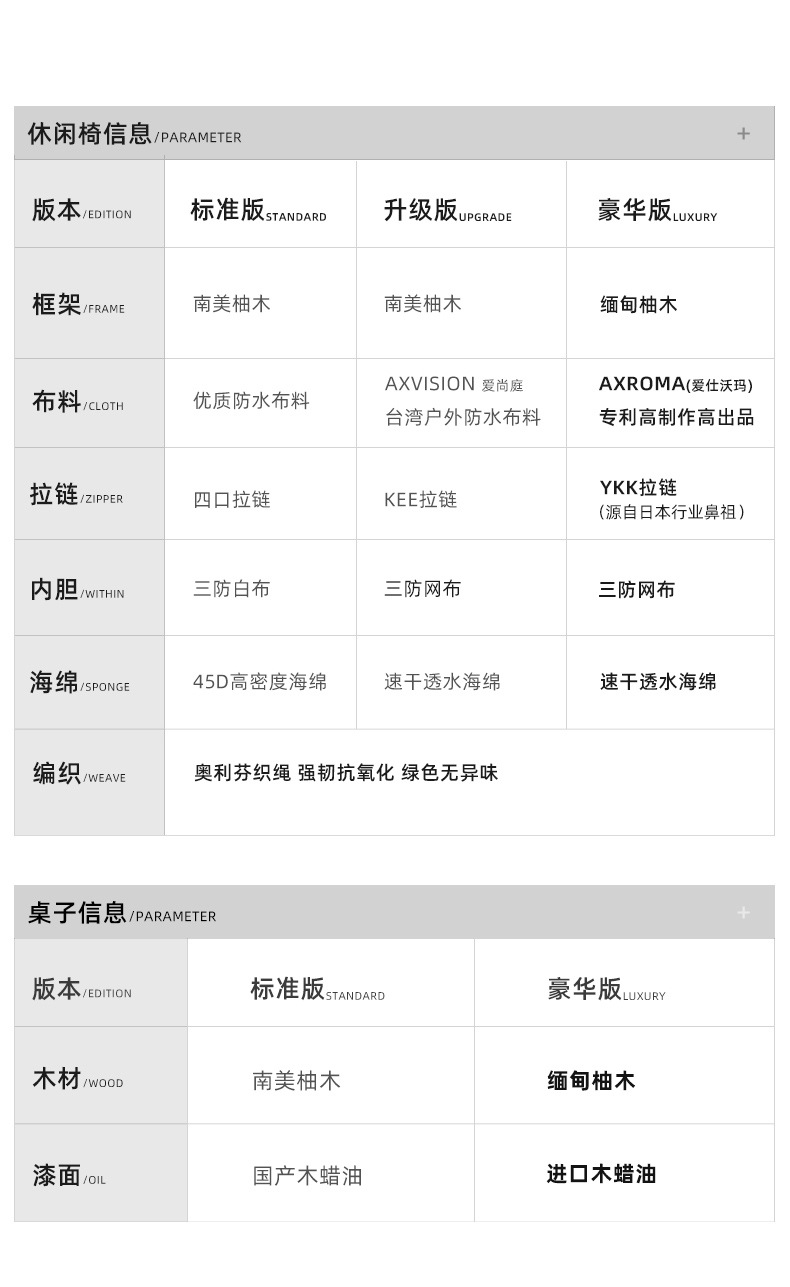 休闲椅信息/PARAMETER +

| 版本/EDITION | 标准版STANDARD | 升级版UPGRADE | 豪华版LUXURY |
|---|---|---|---|
| 框架/FRAME | 南美柚木 | 南美柚木 | 缅甸柚木 |
| 布料/CLOTH | 优质防水布料 | AXVISION 爱尚庭 台湾户外防水布料 | AXROMA(爱仕沃玛) 专利高制作高出品 |
| 拉链/ZIPPER | 四口拉链 | KEE拉链 | YKK拉链 (源自日本行业鼻祖) |
| 内胆/WITHIN | 三防白布 | 三防网布 | 三防网布 |
| 海绵/SPONGE | 45D高密度海绵 | 速干透水海绵 | 速干透水海绵 |
| 编织/WEAVE | 奥利芬织绳 强韧抗氧化 绿色无异味 | | |

桌子信息/PARAMETER +

| 版本/EDITION | 标准版STANDARD | 豪华版LUXURY |
|---|---|---|
| 木材/WOOD | 南美柚木 | 缅甸柚木 |
| 漆面/OIL | 国产木蜡油 | 进口木蜡油 |